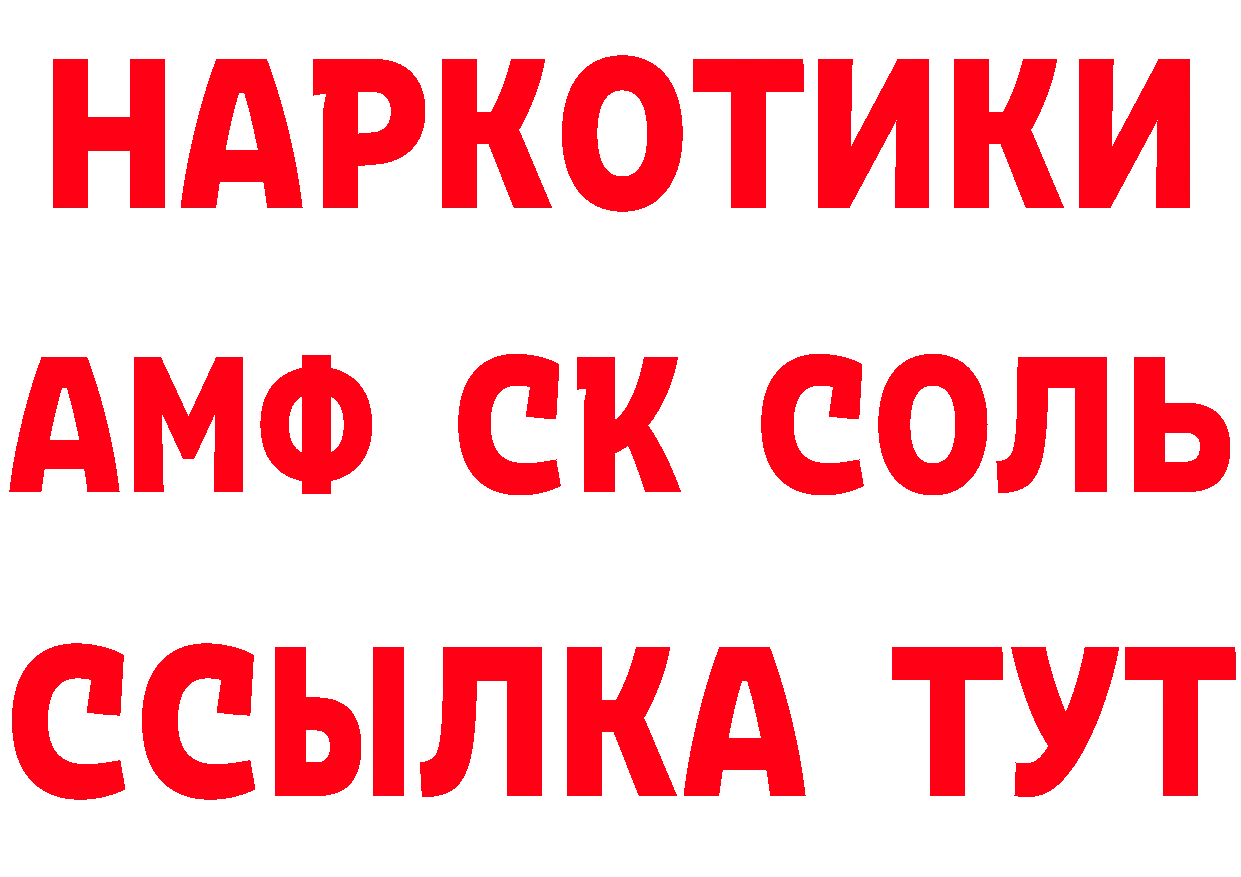 НАРКОТИКИ
АМФ СК СОЛЬ
ССЫЛКА ТУТ